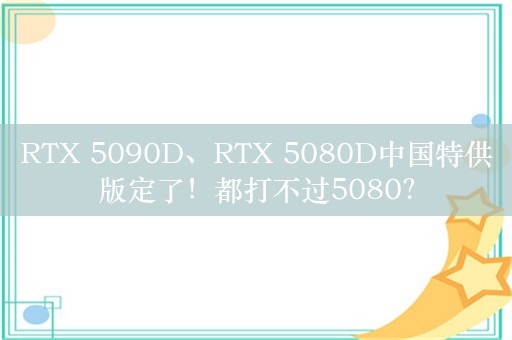 RTX 5090D、RTX 5080D中国特供版定了！都打不过5080?